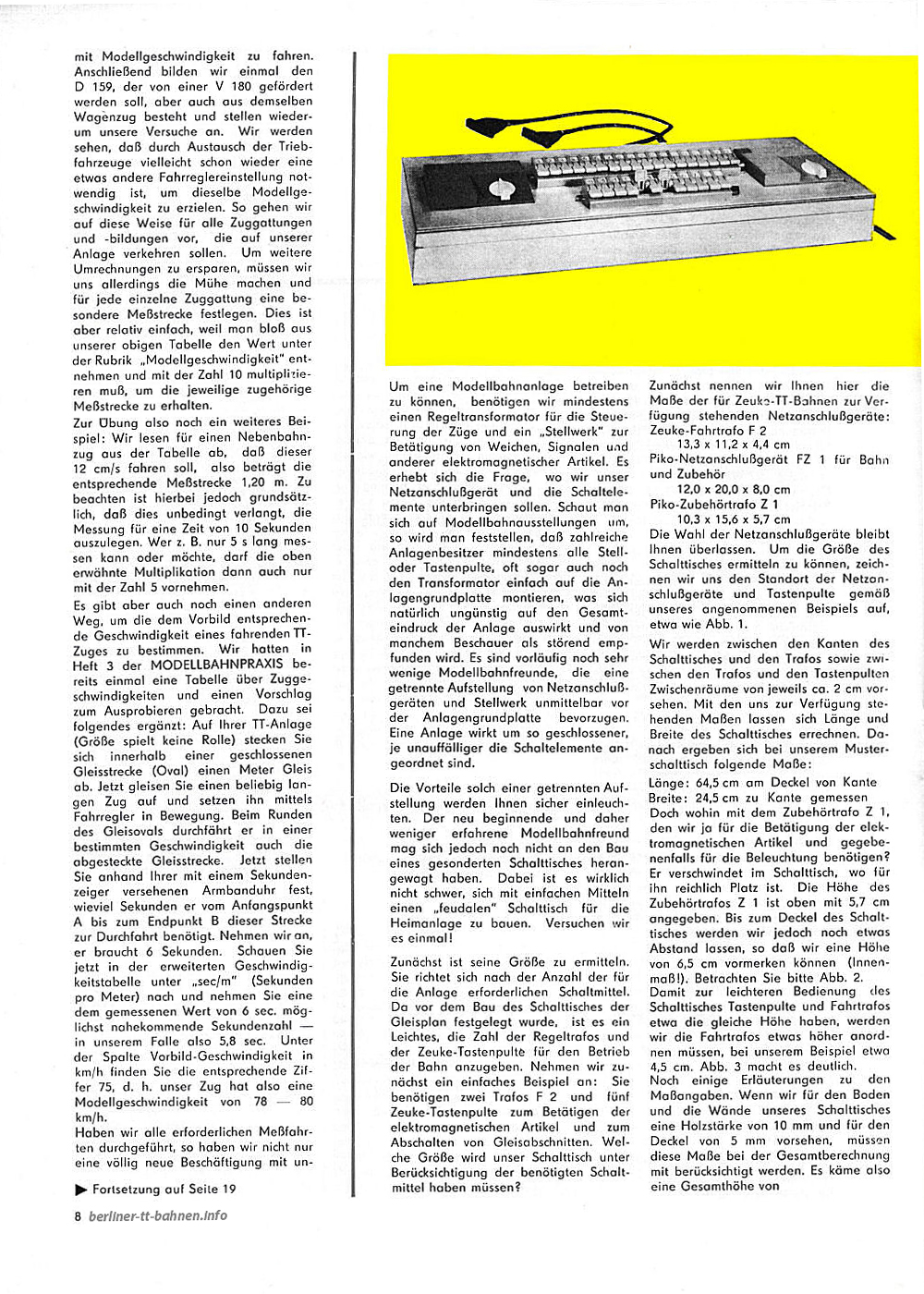 mit Modellgeschwindigkeit zu fahren. Anschließend bilden wir einmal den D 159, der von einer V 180 gefördert werden soll, aber auch aus demselben Wagenzug besteht und stellen wiederum unsere Versuche an. Wir werden sehen, daß durch Austausch der Triebfahrzeuge vielleicht schon wieder eine etwas andere Fahrreglereinstellung notwendig ist, um dieselbe Modellgeschwindigkeit zu erzielen. So gehen wir auf diese Weise für alle Zuggattungen und -bildungen vor, die auf unserer Anlage verkehren sollen. Um weitere Umrechnungen zu ersparen, müssen wir uns allerdings die Mühe machen und für jede einzelne Zuggattung eine besondere Meßstrecke festlegen. Dies ist aber relativ einfach, weil man bloß aus unserer obigen Tabelle den Wert unter der Rubrik „Modellgeschwindigkeit" entnehmen und mit der Zahl 10 multiplizieren muß, um die jeweilige zugehörige Meßstrecke zu erhalten.

Zur Übung also noch ein weiteres Beispiel: Wir lesen für einen Nebenbahnzug aus der Tabelle ab, daß dieser 12 cm/s fahren soll, also beträgt die entsprechende Meßstrecke 1,20 m. Zu beachten ist hierbei jedoch grundsätzlich, daß dies unbedingt verlangt, die Messung für eine Zeit von 10 Sekunden auszulegen. Wer z. B. nur 5 s lang messen kann oder möchte, darf die oben erwähnte Multiplikation dann auch nur mit der Zahl 5 vornehmen.

Es gibt aber auch noch einen anderen Weg, um die dem Vorbild entsprechende Geschwindigkeit eines fahrenden TT-Zuges zu bestimmen. Wir hatten in Heft 3 der MODELLBAHNPRAXIS bereits einmal eine Tabelle über Zuggeschwindigkeiten und einen Vorschlag zum Ausprobieren gebracht. Dazu sei folgendes ergänzt: Auf Ihrer TT-Anlage (Größe spielt keine Rolle) stecken Sie sich innerhalb einer geschlossenen Gleisstrecke (Oval) einen Meter Gleis ab. Jetzt gleisen Sie einen beliebig langen Zug auf und setzen ihn mittels Fahrregler in Bewegung. Beim Runden des Gleisovals durchfährt er in einer bestimmten Geschwindigkeit auch die abgesteckte Gleisstrecke. Jetzt stellen Sie anhand Ihrer mit einem Sekundenzeiger versehenen Armbanduhr fest, wieviel Sekunden er vom Anfangspunkt A bis zum Endpunkt B dieser Strecke zur Durchfahrt benötigt. Nehmen wir an, er braucht 6 Sekunden. Schauen Sie jetzt in der erweiterten Geschwindigkeitstabelle unter „sec/m" (Sekunden pro Meter) nach und nehmen Sie eine dem gemessenen Wert von 6 sec. möglichst nahekommende Sekundenzahl — in unserem Falle also 5,8 sec. Unter der Spalte Vorbild-Geschwindigkeit in km/h finden Sie die entsprechende Ziffer 75, d. h. unser Zug hat also eine Modellgeschwindigkeit von 78 — 80 km/h.

Haben wir alle erforderlichen Meßfahrten durchgeführt, so haben wir nicht nur eine völlig neue Beschäftigung mit un-

▶ Fortsetzung auf Seite 19

8 berliner-tt-bahnen.info

Um eine Modellbahnanlage betreiben zu können, benötigen wir mindestens einen Regeltransformator für die Steuerung der Züge und ein „Stellwerk" zur Betätigung von Weichen, Signalen und anderer elektromagnetischer Artikel. Es erhebt sich die Frage, wo wir unser Netzanschlußgerät und die Schaltelemente unterbringen sollen. Schaut man sich auf Modellbahnausstellungen um, so wird man feststellen, daß zahlreiche Anlagenbesitzer mindestens alle Stell- oder Tastenpulte, oft sogar auch noch den Transformator einfach auf die Anlagengrundplatte montieren, was sich natürlich ungünstig auf den Gesamteindruck der Anlage auswirkt und von manchem Beschauer als störend empfunden wird. Es sind vorläufig noch sehr wenige Modellbahnfreunde, die eine getrennte Aufstellung von Netzanschlußgeräten und Stellwerk unmittelbar vor der Anlagengrundplatte bevorzugen. Eine Anlage wirkt um so geschlossener, je unauffälliger die Schaltelemente angeordnet sind.

Die Vorteile solch einer getrennten Aufstellung werden Ihnen sicher einleuchten. Der neu beginnende und daher weniger erfahrene Modellbahnfreund mag sich jedoch noch nicht an den Bau eines gesonderten Schalttisches herangewagt haben. Dabei ist es wirklich nicht schwer, sich mit einfachen Mitteln einen „feudalen" Schalttisch für die Heimanlage zu bauen. Versuchen wir es einmal!

Zunächst ist seine Größe zu ermitteln. Sie richtet sich nach der Anzahl der für die Anlage erforderlichen Schaltmittel. Da vor dem Bau des Schalttisches der Gleisplan festgelegt wurde, ist es ein Leichtes, die Zahl der Regeltrafos und der Zeuke-Tastenpulte für den Betrieb der Bahn anzugeben. Nehmen wir zunächst ein einfaches Beispiel an: Sie benötigen zwei Trafos F 2 und fünf Zeuke-Tastenpulte zum Betätigen der elektromagnetischen Artikel und zum Abschalten von Gleisabschnitten. Welche Größe wird unser Schalttisch unter Berücksichtigung der benötigten Schaltmittel haben müssen?

Zunächst nennen wir Ihnen hier die Maße der für Zeuke-TT-Bahnen zur Verfügung stehenden Netzanschlußgeräte:
Zeuke-Fahrtrafo F 2
13,3 x 11,2 x 4,4 cm
Piko-Netzanschlußgerät FZ 1 für Bahn und Zubehör
12,0 x 20,0 x 8,0 cm
Piko-Zubehörtrafo Z 1
10,3 x 15,6 x 5,7 cm
Die Wahl der Netzanschlußgeräte bleibt Ihnen überlassen. Um die Größe des Schalttisches ermitteln zu können, zeichnen wir uns den Standort der Netzanschlußgeräte und Tastenpulte gemäß unseres angenommenen Beispiels auf, etwa wie Abb. 1.

Wir werden zwischen den Kanten des Schalttisches und den Trafos sowie zwischen den Trafos und den Tastenpulten Zwischenräume von jeweils ca. 2 cm vorsehen. Mit den uns zur Verfügung stehenden Maßen lassen sich Länge und Breite des Schalttisches errechnen. Danach ergeben sich bei unserem Musterschalttisch folgende Maße:
Länge: 64,5 cm am Deckel von Kante
Breite: 24,5 cm zu Kante gemessen
Doch wohin mit dem Zubehörtrafo Z 1, den wir ja für die Betätigung der elektromagnetischen Artikel und gegebenenfalls für die Beleuchtung benötigen? Er verschwindet im Schalttisch, wo für ihn reichlich Platz ist. Die Höhe des Zubehörtrafos Z 1 ist oben mit 5,7 cm angegeben. Bis zum Deckel des Schalttisches werden wir jedoch noch etwas Abstand lassen, so daß wir eine Höhe von 6,5 cm vormerken können (Innenmaß!). Betrachten Sie bitte Abb. 2.
Damit zur leichteren Bedienung des Schalttisches Tastenpulte und Fahrtrafos etwa die gleiche Höhe haben, werden wir die Fahrtrafos etwas höher anordnen müssen, bei unserem Beispiel etwa 4,5 cm. Abb. 3 macht es deutlich.
Noch einige Erläuterungen zu den Maßangaben. Wenn wir für den Boden und die Wände unseres Schalttisches eine Holzstärke von 10 mm und für den Deckel von 5 mm vorsehen, müssen diese Maße bei der Gesamtberechnung mit berücksichtigt werden. Es käme also eine Gesamthöhe von